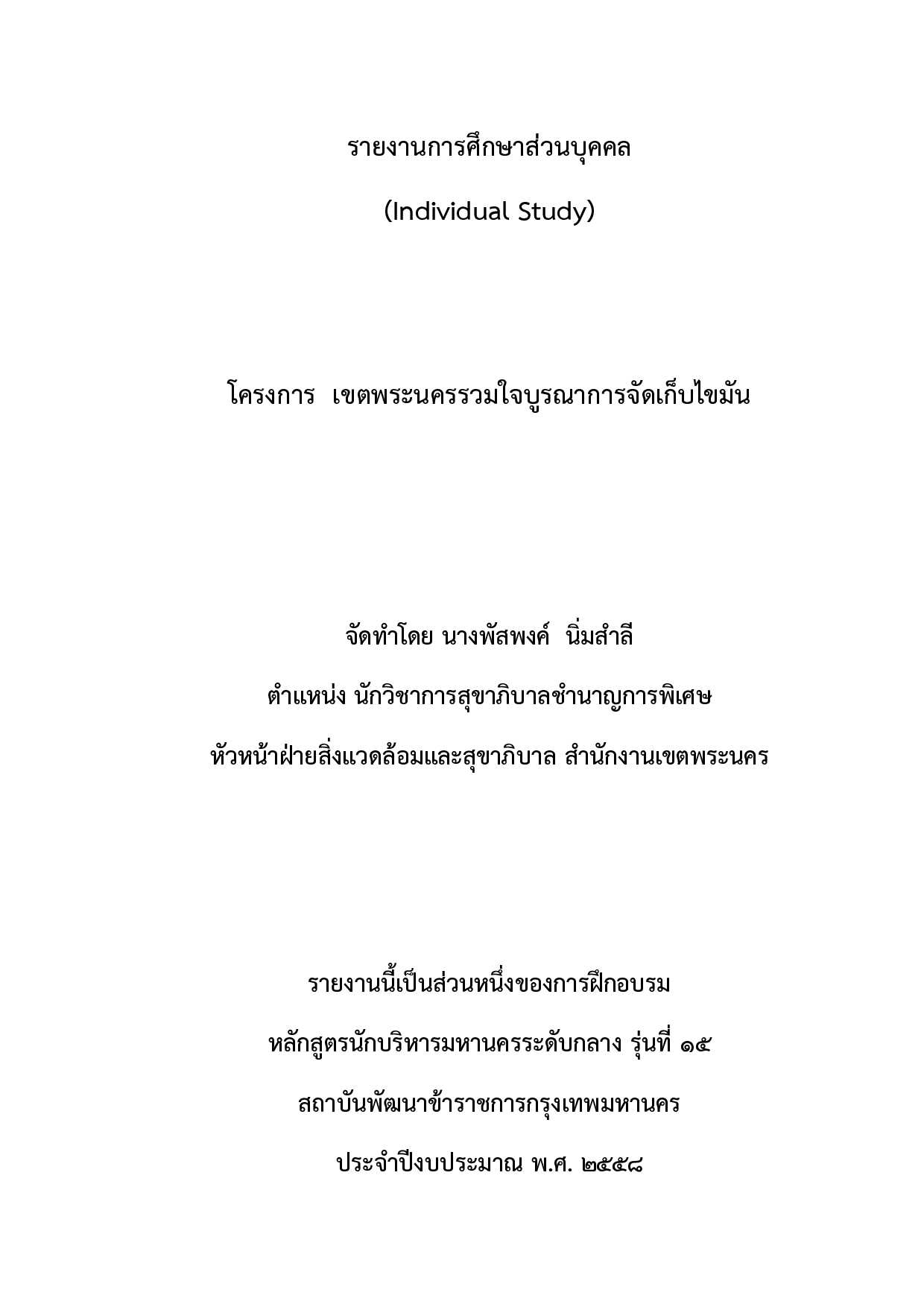 รายงานการศึกษาส่วนบุคคล

(Individual Study)

โครงการ เขตพระนครรวมใจบูรณาการจัดเก็บไขมัน

จัดทำโดย นางพัสพงค์ นิ่มสำลี

ตำแหน่ง นักวิชาการสุขาภิบาลชำนาญการพิเศษ

หัวหน้าฝ่ายสิ่งแวดล้อมและสุขาภิบาล สำนักงานเขตพระนคร

รายงานนี้เป็นส่วนหนึ่งของการฝึกอบรม

หลักสูตรนักบริหารมหานครระดับกลาง รุ่นที่ ๑๕

สถาบันพัฒนาข้าราชการกรุงเทพมหานคร

ประจำปีงบประมาณ พ.ศ. ๒๕๕๘